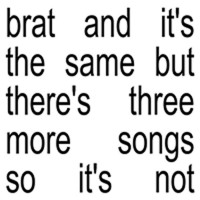 brat and it's the same but there's three more songs so it's not